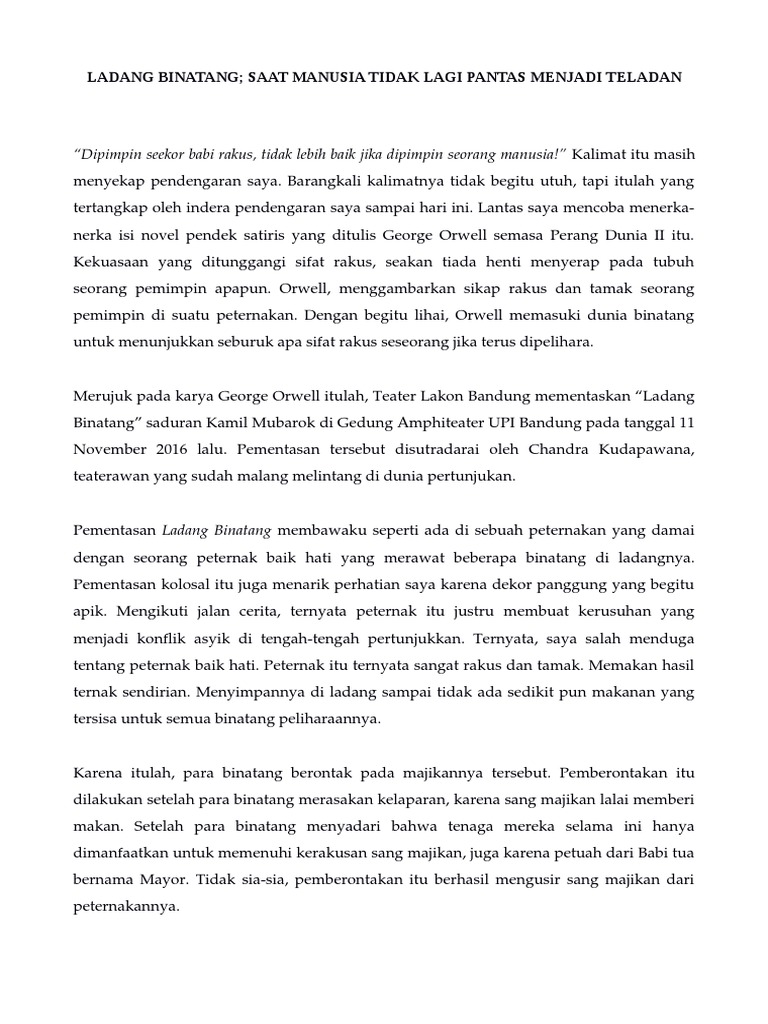 LADANG BINATANG; SAAT MANUSIA TIDAK LAGI PANTAS MENJADI TELADAN

"Dipimpin seekor babi rakus, tidak lebih baik jika dipimpin seorang manusia!" Kalimat itu masih menyekap pendengaran saya. Barangkali kalimatnya tidak begitu utuh, tapi itulah yang tertangkap oleh indera pendengaran saya sampai hari ini. Lantas saya mencoba menerka-nerka isi novel pendek satiris yang ditulis George Orwell semasa Perang Dunia II itu. Kekuasaan yang ditunggangi sifat rakus, seakan tiada henti menyerap pada tubuh seorang pemimpin apapun. Orwell, menggambarkan sikap rakus dan tamak seorang pemimpin di suatu peternakan. Dengan begitu lihai, Orwell memasuki dunia binatang untuk menunjukkan seburuk apa sifat rakus seseorang jika terus dipelihara.

Merujuk pada karya George Orwell itulah, Teater Lakon Bandung mementaskan "Ladang Binatang" saduran Kamil Mubarok di Gedung Amphiteater UPI Bandung pada tanggal 11 November 2016 lalu. Pementasan tersebut disutradarai oleh Chandra Kudapawana, teaterawan yang sudah malang melintang di dunia pertunjukan.

Pementasan Ladang Binatang membawaku seperti ada di sebuah peternakan yang damai dengan seorang peternak baik hati yang merawat beberapa binatang di ladangnya. Pementasan kolosal itu juga menarik perhatian saya karena dekor panggung yang begitu apik. Mengikuti jalan cerita, ternyata peternak itu justru membuat kerusuhan yang menjadi konflik asyik di tengah-tengah pertunjukkan. Ternyata, saya salah menduga tentang peternak baik hati. Peternak itu ternyata sangat rakus dan tamak. Memakan hasil ternak sendirian. Menyimpannya di ladang sampai tidak ada sedikit pun makanan yang tersisa untuk semua binatang peliharaannya.

Karena itulah, para binatang berontak pada majikannya tersebut. Pemberontakan itu dilakukan setelah para binatang merasakan kelaparan, karena sang majikan lalai memberi makan. Setelah para binatang menyadari bahwa tenaga mereka selama ini hanya dimanfaatkan untuk memenuhi kerakusan sang majikan, juga karena petuah dari Babi tua bernama Mayor. Tidak sia-sia, pemberontakan itu berhasil mengusir sang majikan dari peternakannya.